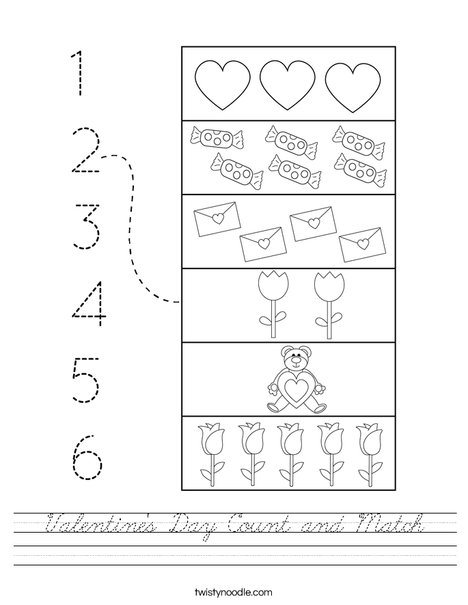 1
2
3
4
5
6

Valentine's Day Count and Match

twistynoodle.com